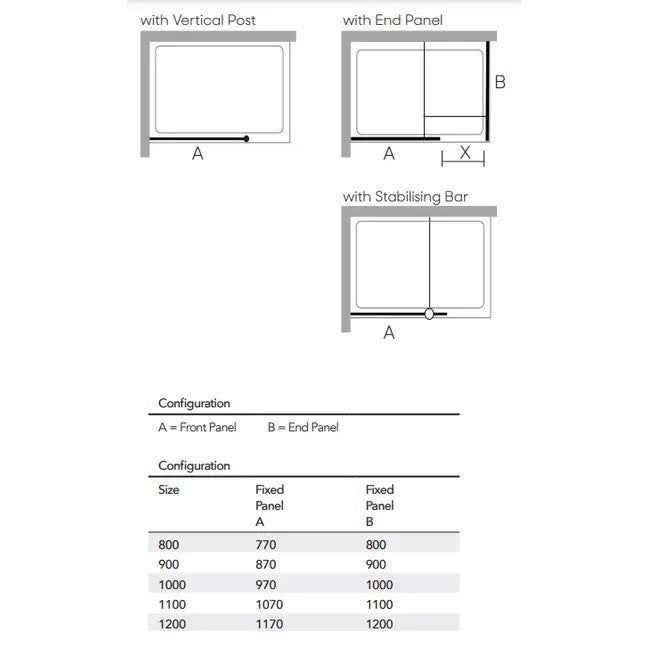 with Vertical Post

A

with End Panel

B

A

X

with Stabilising Bar

A

Configuration

A = Front Panel B = End Panel

Configuration

| Size | Fixed Panel A | Fixed Panel B |
|---|---|---|
| 800 | 770 | 800 |
| 900 | 870 | 900 |
| 1000 | 970 | 1000 |
| 1100 | 1070 | 1100 |
| 1200 | 1170 | 1200 |